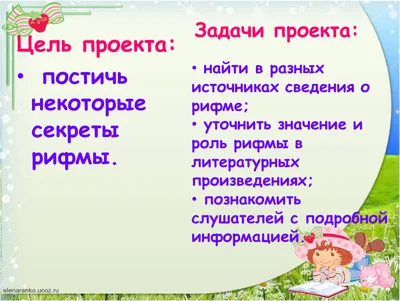 Цель проекта:

• постичь некоторые секреты рифмы.

Задачи проекта:

• найти в разных источниках сведения о рифме;
• уточнить значение и роль рифмы в литературных произведениях;
• познакомить слушателей с подробной информацией.

elenaranko.ucoz.ru